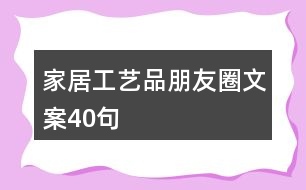 家居工艺品朋友圈文案40句